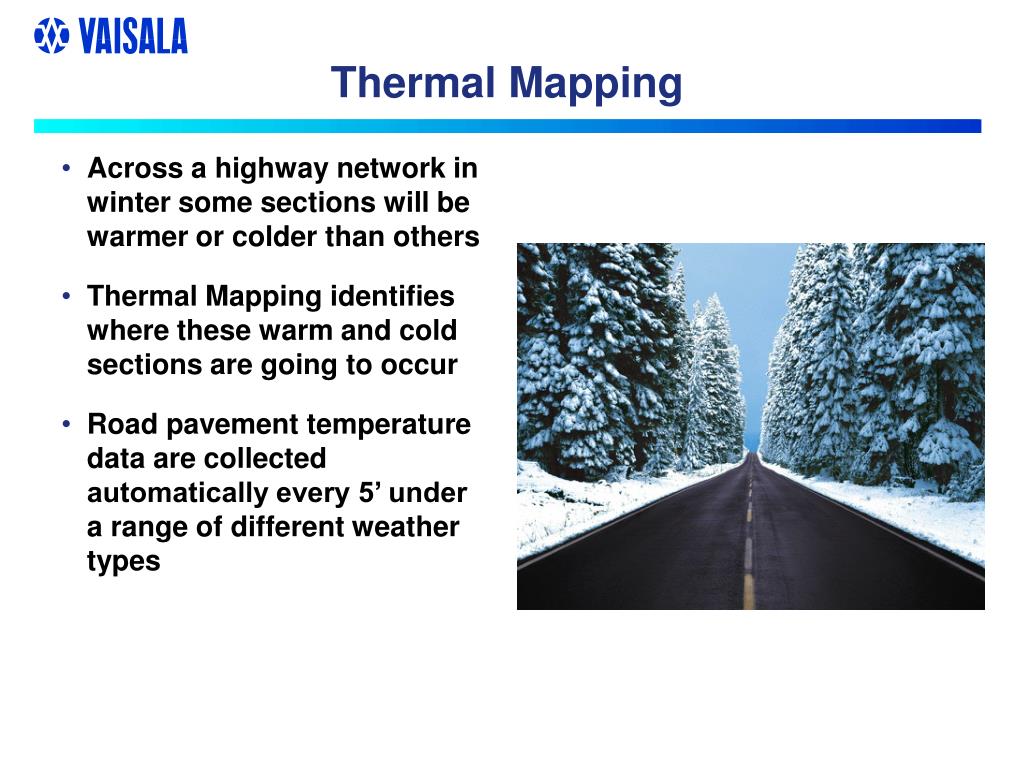 VAISALA

Thermal Mapping

• Across a highway network in winter some sections will be warmer or colder than others

• Thermal Mapping identifies where these warm and cold sections are going to occur

• Road pavement temperature data are collected automatically every 5’ under a range of different weather types